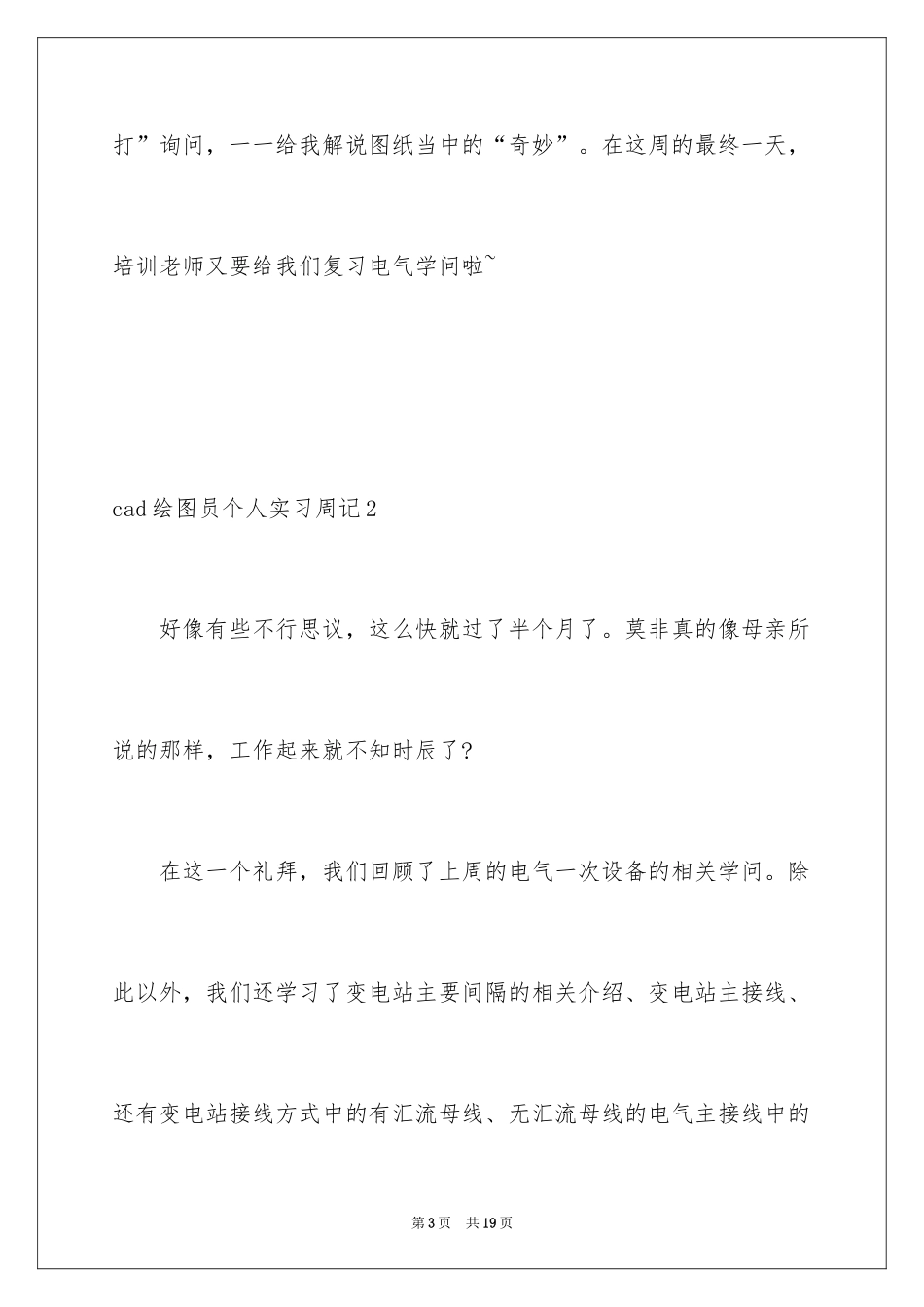 打”询问，一一给我解说图纸当中的“奇妙”。在这周的最终一天，培训老师又要给我们复习电气学问啦~

cad绘图员个人实习周记2

好像有些不行思议，这么快就过了半个月了。莫非真的像母亲所说的那样，工作起来就不知时辰了？

在这一个礼拜，我们回顾了上周的电气一次设备的相关学问。除此以外，我们还学习了变电站主要间隔的相关介绍、变电站主接线、还有变电站接线方式中的有汇流母线、无汇流母线的电气主接线中的

第3页 共19页